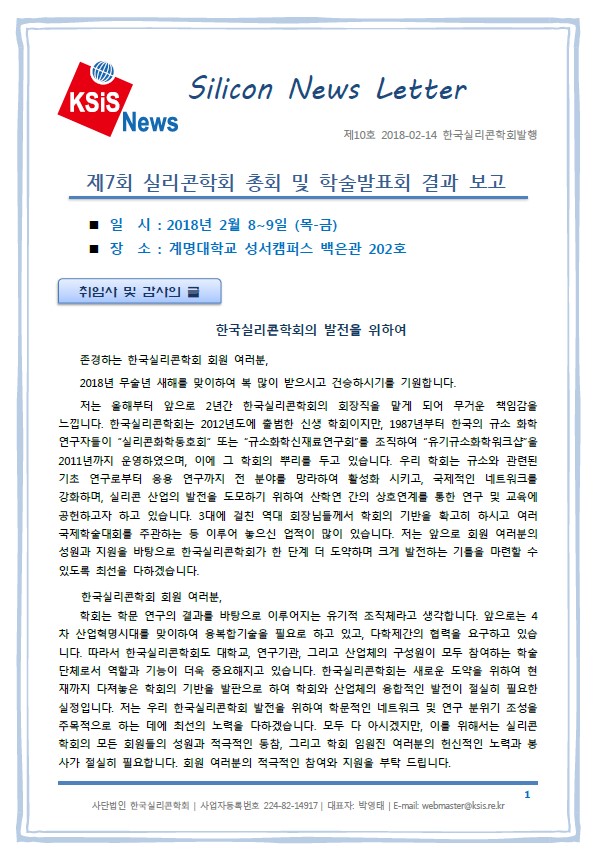 KSiS News

Silicon News Letter

제10호 2018-02-14 한국실리콘학회발행

제7회 실리콘학회 총회 및 학술발표회 결과 보고

■ 일 시 : 2018년 2월 8~9일 (목-금)
■ 장 소 : 계명대학교 성서캠퍼스 백은관 202호

취임사 및 감사의 글

한국실리콘학회의 발전을 위하여

존경하는 한국실리콘학회 회원 여러분,

2018년 무술년 새해를 맞이하여 복 많이 받으시고 건승하시기를 기원합니다.

저는 올해부터 앞으로 2년간 한국실리콘학회의 회장직을 맡게 되어 무거운 책임감을 느낍니다. 한국실리콘학회는 2012년도에 출범한 신생 학회이지만, 1987년부터 한국의 규소 화학 연구자들이 "실리콘화학동호회" 또는 "규소화학신재료연구회"를 조직하여 "유기규소화학워크샵"을 2011년까지 운영하였으며, 이에 그 학회의 뿌리를 두고 있습니다. 우리 학회는 규소와 관련된 기초 연구로부터 응용 연구까지 전 분야를 망라하여 활성화 시키고, 국제적인 네트워크를 강화하며, 실리콘 산업의 발전을 도모하기 위하여 산학연 간의 상호연계를 통한 연구 및 교육에 공헌하고자 하고 있습니다. 3대에 걸친 역대 회장님들께서 학회의 기반을 확고히 하시고 여러 국제학술대회를 주관하는 등 이루어 놓으신 업적이 많이 있습니다. 저는 앞으로 회원 여러분의 성원과 지원을 바탕으로 한국실리콘학회가 한 단계 더 도약하며 크게 발전하는 기틀을 마련할 수 있도록 최선을 다하겠습니다.

한국실리콘학회 회원 여러분,

학회는 학문 연구의 결과를 바탕으로 이루어지는 유기적 조직체라고 생각합니다. 앞으로는 4차 산업혁명시대를 맞이하여 융복합기술을 필요로 하고 있고, 다학제간의 협력을 요구하고 있습니다. 따라서 한국실리콘학회도 대학교, 연구기관, 그리고 산업체의 구성원이 모두 참여하는 학술단체로서 역할과 기능이 더욱 중요해지고 있습니다. 한국실리콘학회는 새로운 도약을 위하여 현재까지 다져놓은 학회의 기반을 발판으로 하여 학회와 산업체의 융합적인 발전이 절실히 필요한 실정입니다. 저는 우리 한국실리콘학회 발전을 위하여 학문적인 네트워크 및 연구 분위기 조성을 주목적으로 하는 데에 최선의 노력을 다하겠습니다. 모두 다 아시겠지만, 이를 위해서는 실리콘학회의 모든 회원들의 성원과 적극적인 동참, 그리고 학회 임원진 여러분의 헌신적인 노력과 봉사가 절실히 필요합니다. 회원 여러분의 적극적인 참여와 지원을 부탁 드립니다.

1

사단법인 한국실리콘학회 | 사업자등록번호 224-82-14917 | 대표자: 박영태 | E-mail: webmaster@ksis.re.kr